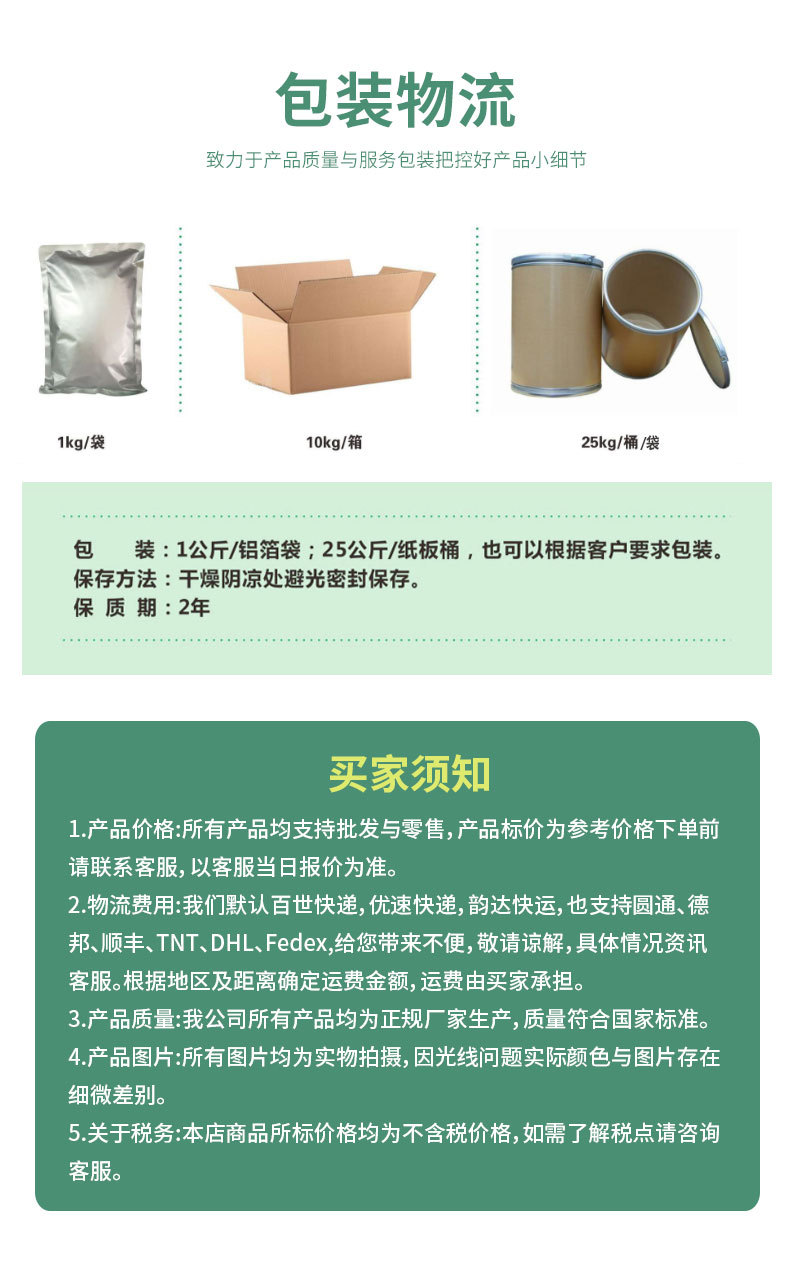 包装物流

致力于产品质量与服务包装把控好产品小细节

1kg/袋

10kg/箱

25kg/桶/袋

包 装：1公斤/铝箔袋；25公斤/纸板桶，也可以根据客户要求包装。
保存方法：干燥阴凉处避光密封保存。
保 质 期：2年

买家须知

1.产品价格:所有产品均支持批发与零售，产品标价为参考价格下单前请联系客服，以客服当日报价为准。

2.物流费用:我们默认百世快递，优速快递，韵达快运，也支持圆通、德邦、顺丰、TNT、DHL、Fedex，给您带来不便，敬请谅解，具体情况资讯客服。根据地区及距离确定运费金额，运费由买家承担。

3.产品质量:我公司所有产品均为正规厂家生产，质量符合国家标准。

4.产品图片:所有图片均为实物拍摄，因光线问题实际颜色与图片存在细微差别。

5.关于税务:本店商品所标价格均为不含税价格，如需了解税点请咨询客服。